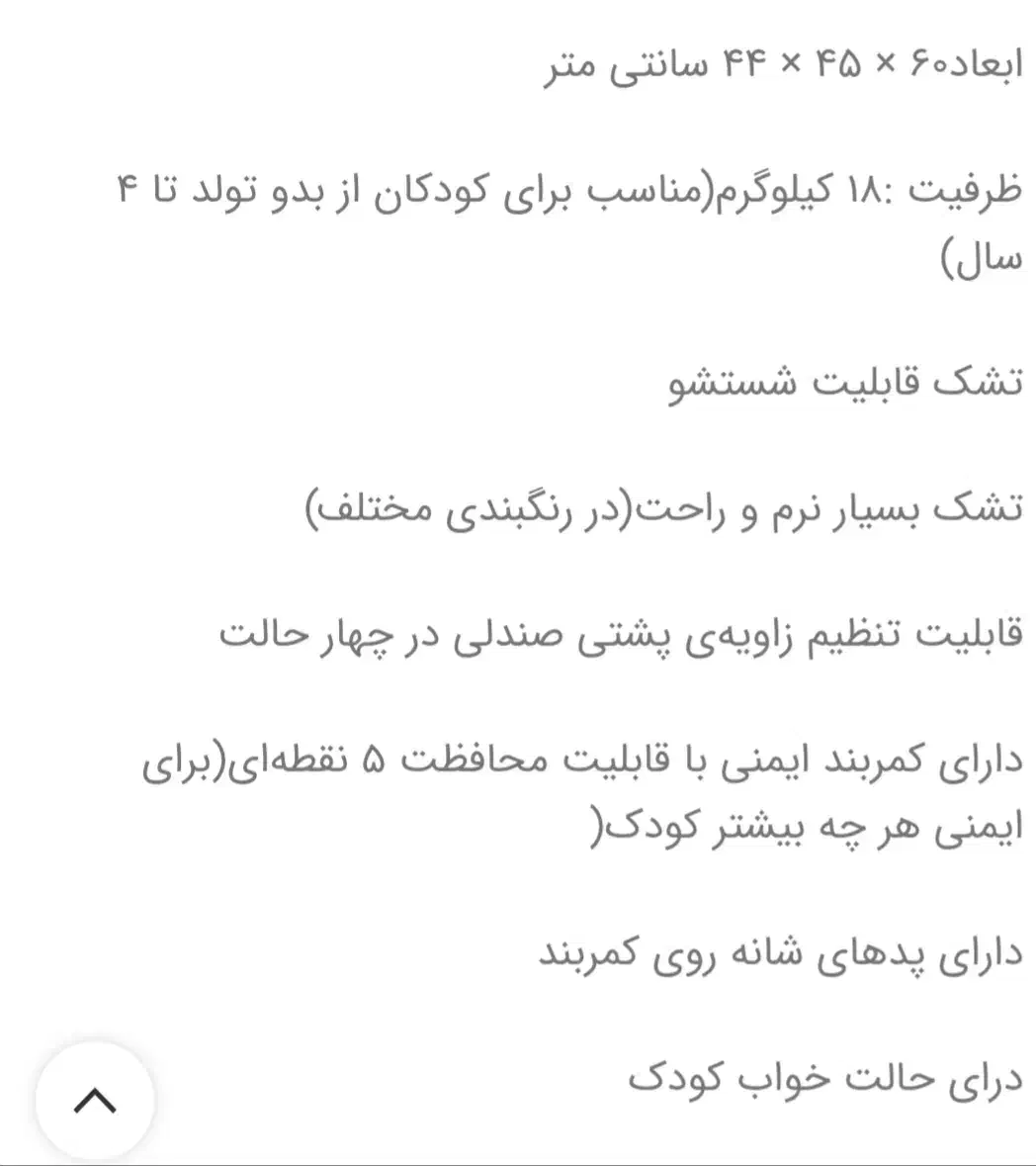 ابعاد۶۰ × ۴۵ × ۴۴ سانتی متر

ظرفیت :۱۸ کیلوگرم(مناسب برای کودکان از بدو تولد تا ۴ سال)

تشک قابلیت شستشو

تشک بسیار نرم و راحت(در رنگبندی مختلف)

قابلیت تنظیم زاویه‌ی پشتی صندلی در چهار حالت

دارای کمربند ایمنی با قابلیت محافظت ۵ نقطه‌ای(برای ایمنی هر چه بیشتر کودک(

دارای پدهای شانه روی کمربند

درای حالت خواب کودک